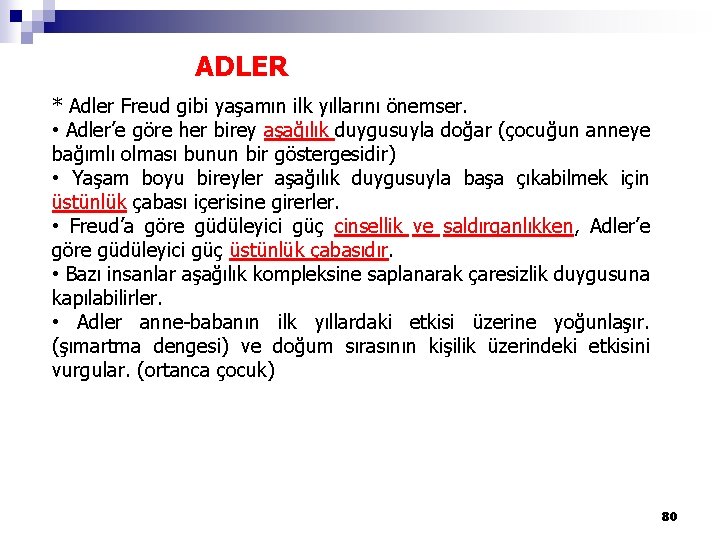 ADLER

* Adler Freud gibi yaşamın ilk yıllarını önemser.
• Adler'e göre her birey aşağılık duygusuyla doğar (çocuğun anneye bağımlı olması bunun bir göstergesidir)
• Yaşam boyu bireyler aşağılık duygusuyla başa çıkabilmek için üstünlük çabası içerisine girerler.
• Freud'a göre güdüleyici güç cinsellik ve saldırganlıkken, Adler'e göre güdüleyici güç üstünlük çabasıdır.
• Bazı insanlar aşağılık kompleksine saplanarak çaresizlik duygusuna kapılabilirler.
• Adler anne-babanın ilk yıllardaki etkisi üzerine yoğunlaşır. (şımartma dengesi) ve doğum sırasının kişilik üzerindeki etkisini vurgular. (ortanca çocuk)

80